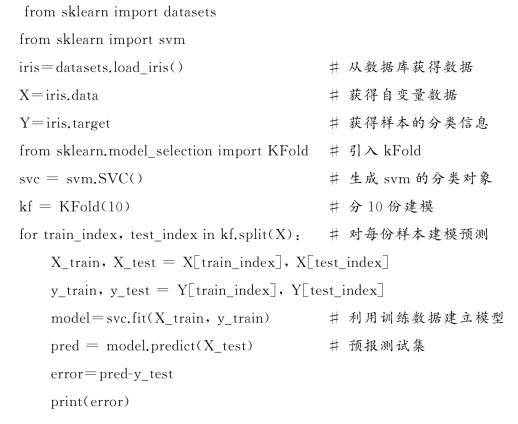 from sklearn import datasets
from sklearn import svm
iris=datasets.load_iris()    # 从数据库获得数据
X=iris.data    # 获得自变量数据
Y=iris.target    # 获得样本的分类信息
from sklearn.model_selection import KFold    # 引入 kFold
svc = svm.SVC()    # 生成 svm 的分类对象
kf = KFold(10)    # 分 10 份建模
for train_index, test_index in kf.split(X):    # 对每份样本建模预测
    X_train, X_test = X[train_index], X[test_index]
    y_train, y_test = Y[train_index], Y[test_index]
    model=svc.fit(X_train, y_train)    # 利用训练数据建立模型
    pred = model.predict(X_test)    # 预报测试集
    error=pred-y_test
    print(error)